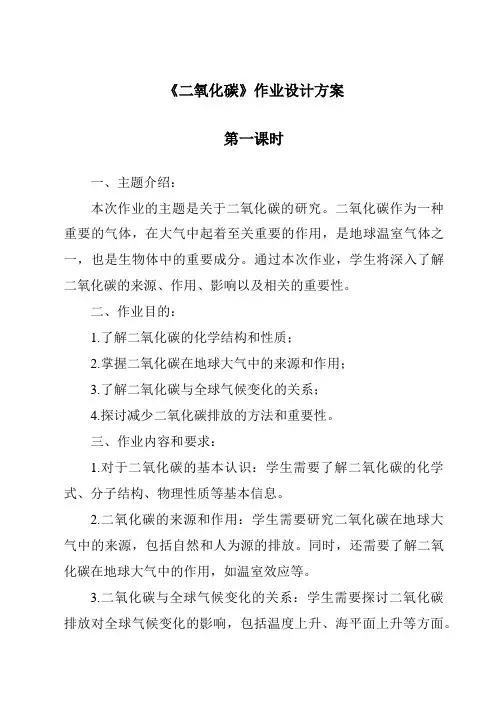 《二氧化碳》作业设计方案

第一课时

一、主题介绍：

本次作业的主题是关于二氧化碳的研究。二氧化碳作为一种重要的气体，在大气中起着至关重要的作用，是地球温室气体之一，也是生物体中的重要成分。通过本次作业，学生将深入了解二氧化碳的来源、作用、影响以及相关的重要性。

二、作业目的：

1.了解二氧化碳的化学结构和性质；

2.掌握二氧化碳在地球大气中的来源和作用；

3.了解二氧化碳与全球气候变化的关系；

4.探讨减少二氧化碳排放的方法和重要性。

三、作业内容和要求：

1.对于二氧化碳的基本认识：学生需要了解二氧化碳的化学式、分子结构、物理性质等基本信息。

2.二氧化碳的来源和作用：学生需要研究二氧化碳在地球大气中的来源，包括自然和人为源的排放。同时，还需要了解二氧化碳在地球大气中的作用，如温室效应等。

3.二氧化碳与全球气候变化的关系：学生需要探讨二氧化碳排放对全球气候变化的影响，包括温度上升、海平面上升等方面。